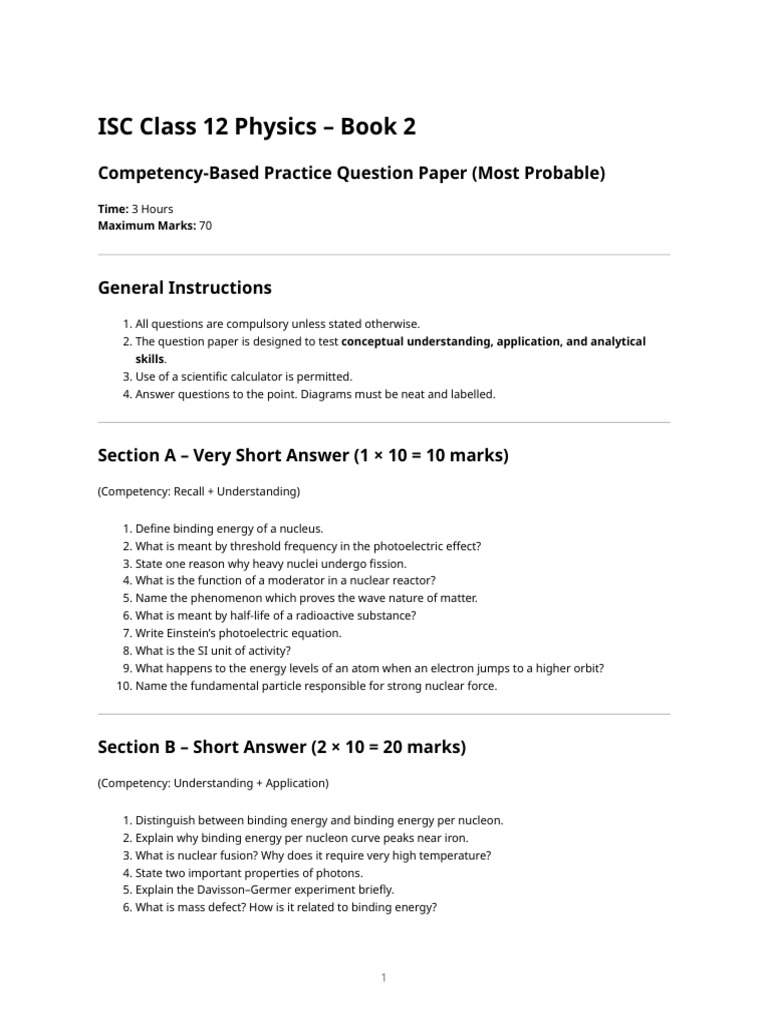 ISC Class 12 Physics – Book 2

Competency-Based Practice Question Paper (Most Probable)

Time: 3 Hours
Maximum Marks: 70

General Instructions

1. All questions are compulsory unless stated otherwise.
2. The question paper is designed to test conceptual understanding, application, and analytical skills.
3. Use of a scientific calculator is permitted.
4. Answer questions to the point. Diagrams must be neat and labelled.

Section A – Very Short Answer (1 × 10 = 10 marks)

(Competency: Recall + Understanding)

1. Define binding energy of a nucleus.
2. What is meant by threshold frequency in the photoelectric effect?
3. State one reason why heavy nuclei undergo fission.
4. What is the function of a moderator in a nuclear reactor?
5. Name the phenomenon which proves the wave nature of matter.
6. What is meant by half-life of a radioactive substance?
7. Write Einstein's photoelectric equation.
8. What is the SI unit of activity?
9. What happens to the energy levels of an atom when an electron jumps to a higher orbit?
10. Name the fundamental particle responsible for strong nuclear force.

Section B – Short Answer (2 × 10 = 20 marks)

(Competency: Understanding + Application)

1. Distinguish between binding energy and binding energy per nucleon.
2. Explain why binding energy per nucleon curve peaks near iron.
3. What is nuclear fusion? Why does it require very high temperature?
4. State two important properties of photons.
5. Explain the Davisson–Germer experiment briefly.
6. What is mass defect? How is it related to binding energy?

1